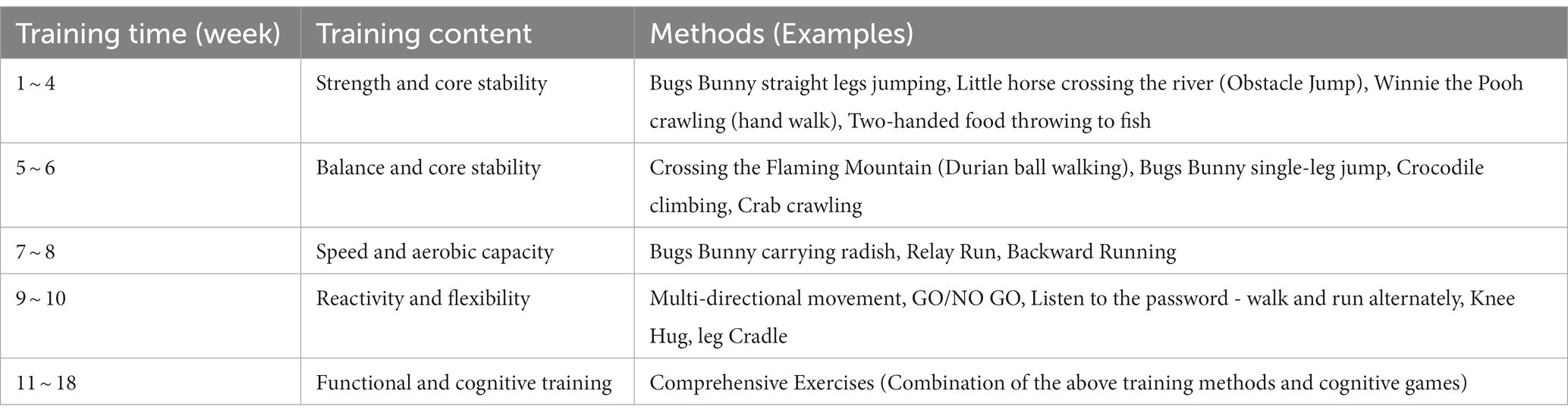 | Training time (week) | Training content | Methods (Examples) |
|---|---|---|
| 1 ~ 4 | Strength and core stability | Bugs Bunny straight legs jumping, Little horse crossing the river (Obstacle Jump), Winnie the Pooh crawling (hand walk), Two-handed food throwing to fish |
| 5 ~ 6 | Balance and core stability | Crossing the Flaming Mountain (Durian ball walking), Bugs Bunny single-leg jump, Crocodile climbing, Crab crawling |
| 7 ~ 8 | Speed and aerobic capacity | Bugs Bunny carrying radish, Relay Run, Backward Running |
| 9 ~ 10 | Reactivity and flexibility | Multi-directional movement, GO/NO GO, Listen to the password - walk and run alternately, Knee Hug, leg Cradle |
| 11 ~ 18 | Functional and cognitive training | Comprehensive Exercises (Combination of the above training methods and cognitive games) |